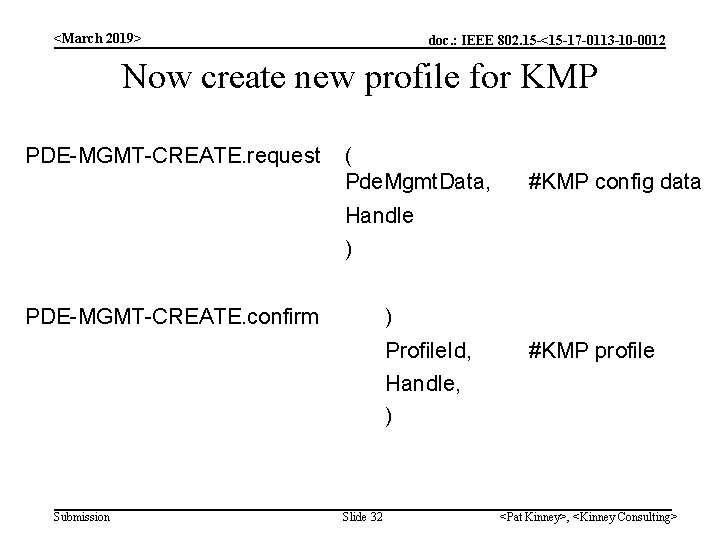 <March 2019>

doc.: IEEE 802.15-<15-17-0113-10-0012

Now create new profile for KMP

PDE-MGMT-CREATE.request (
PdeMgmtData, #KMP config data
Handle
)

PDE-MGMT-CREATE.confirm )
ProfileId, #KMP profile
Handle,
)

Submission

Slide 32

<Pat Kinney>, <Kinney Consulting>